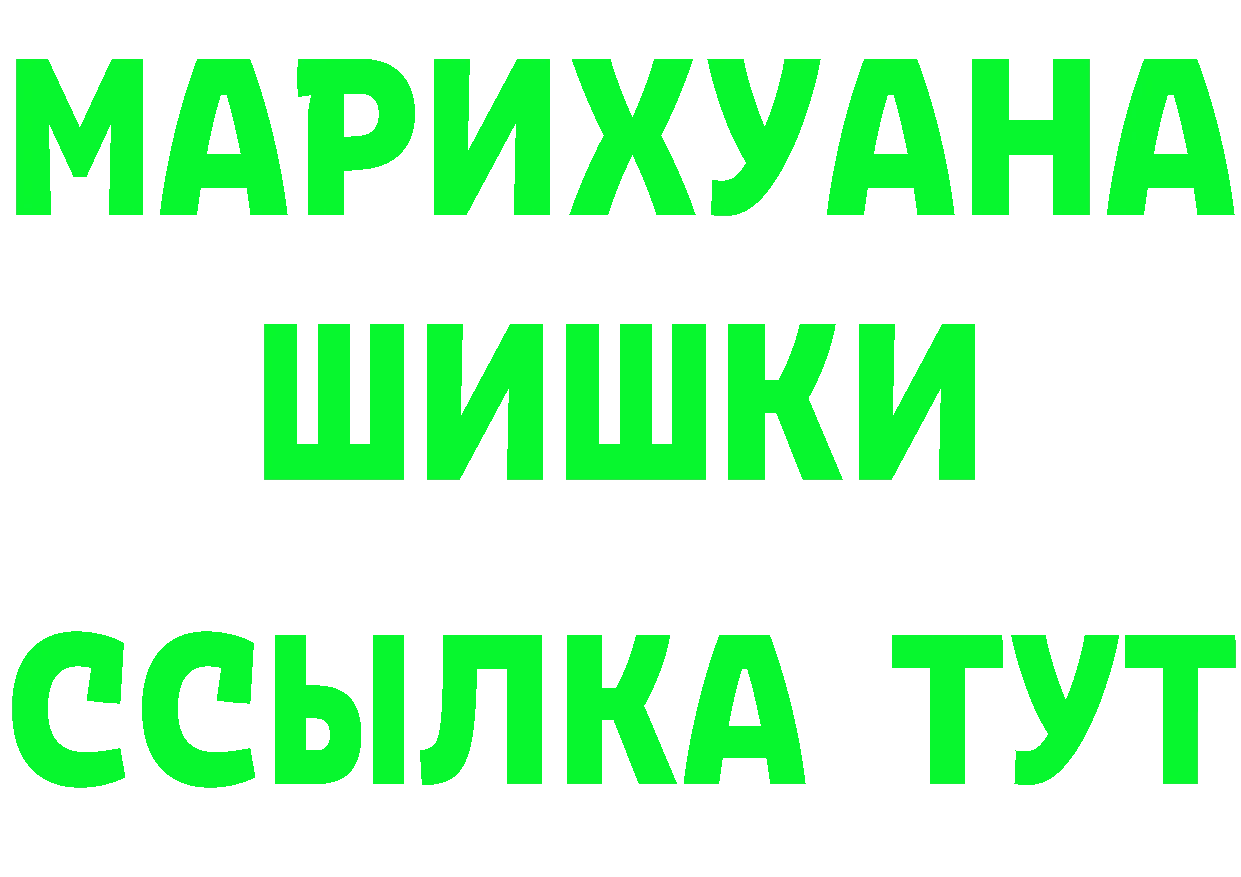 МАРИХУАНА
ШИШКИ
ССЫЛКА ТУТ